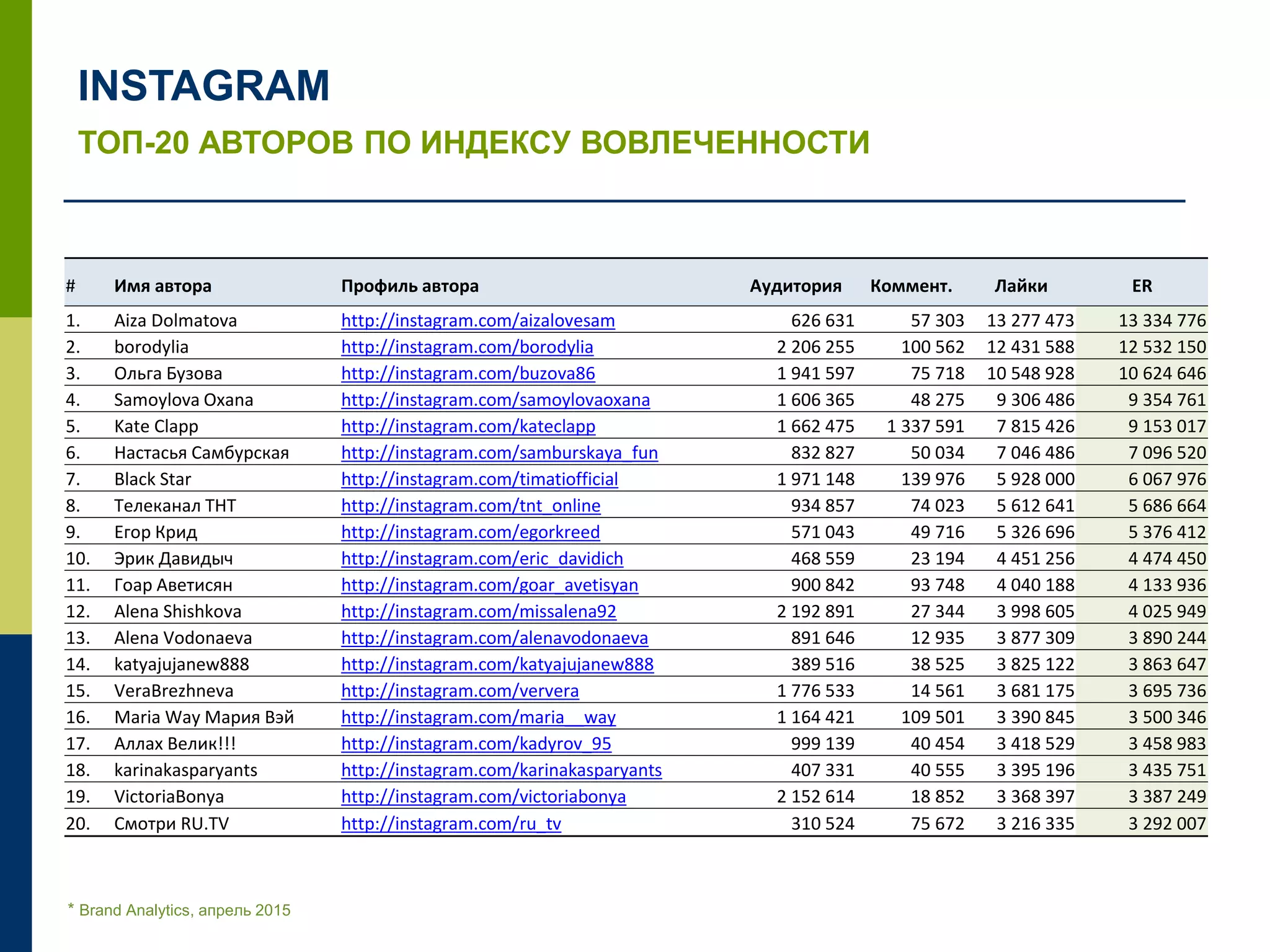 INSTAGRAM

ТОП-20 АВТОРОВ ПО ИНДЕКСУ ВОВЛЕЧЕННОСТИ

| # | Имя автора | Профиль автора | Аудитория | Коммент. | Лайки | ER |
|---|---|---|---|---|---|---|
| 1. | Aiza Dolmatova | http://instagram.com/aizalovesam | 626 631 | 57 303 | 13 277 473 | 13 334 776 |
| 2. | borodylia | http://instagram.com/borodylia | 2 206 255 | 100 562 | 12 431 588 | 12 532 150 |
| 3. | Ольга Бузова | http://instagram.com/buzova86 | 1 941 597 | 75 718 | 10 548 928 | 10 624 646 |
| 4. | Samoylova Oxana | http://instagram.com/samoylovaoxana | 1 606 365 | 48 275 | 9 306 486 | 9 354 761 |
| 5. | Kate Clapp | http://instagram.com/kateclapp | 1 662 475 | 1 337 591 | 7 815 426 | 9 153 017 |
| 6. | Настасья Самбурская | http://instagram.com/samburskaya_fun | 832 827 | 50 034 | 7 046 486 | 7 096 520 |
| 7. | Black Star | http://instagram.com/timatiofficial | 1 971 148 | 139 976 | 5 928 000 | 6 067 976 |
| 8. | Телеканал ТНТ | http://instagram.com/tnt_online | 934 857 | 74 023 | 5 612 641 | 5 686 664 |
| 9. | Егор Крид | http://instagram.com/egorkreed | 571 043 | 49 716 | 5 326 696 | 5 376 412 |
| 10. | Эрик Давидыч | http://instagram.com/eric_davidich | 468 559 | 23 194 | 4 451 256 | 4 474 450 |
| 11. | Гоар Аветисян | http://instagram.com/goar_avetisyan | 900 842 | 93 748 | 4 040 188 | 4 133 936 |
| 12. | Alena Shishkova | http://instagram.com/missalena92 | 2 192 891 | 27 344 | 3 998 605 | 4 025 949 |
| 13. | Alena Vodonaeva | http://instagram.com/alenavodonaeva | 891 646 | 12 935 | 3 877 309 | 3 890 244 |
| 14. | katyajujanew888 | http://instagram.com/katyajujanew888 | 389 516 | 38 525 | 3 825 122 | 3 863 647 |
| 15. | VeraBrezhneva | http://instagram.com/ververa | 1 776 533 | 14 561 | 3 681 175 | 3 695 736 |
| 16. | Maria Way Мария Вэй | http://instagram.com/maria__way | 1 164 421 | 109 501 | 3 390 845 | 3 500 346 |
| 17. | Аллах Велик!!! | http://instagram.com/kadyrov_95 | 999 139 | 40 454 | 3 418 529 | 3 458 983 |
| 18. | karinakasparyants | http://instagram.com/karinakasparyants | 407 331 | 40 555 | 3 395 196 | 3 435 751 |
| 19. | VictoriaBonya | http://instagram.com/victoriabonya | 2 152 614 | 18 852 | 3 368 397 | 3 387 249 |
| 20. | Смотри RU.TV | http://instagram.com/ru_tv | 310 524 | 75 672 | 3 216 335 | 3 292 007 |

* Brand Analytics, апрель 2015